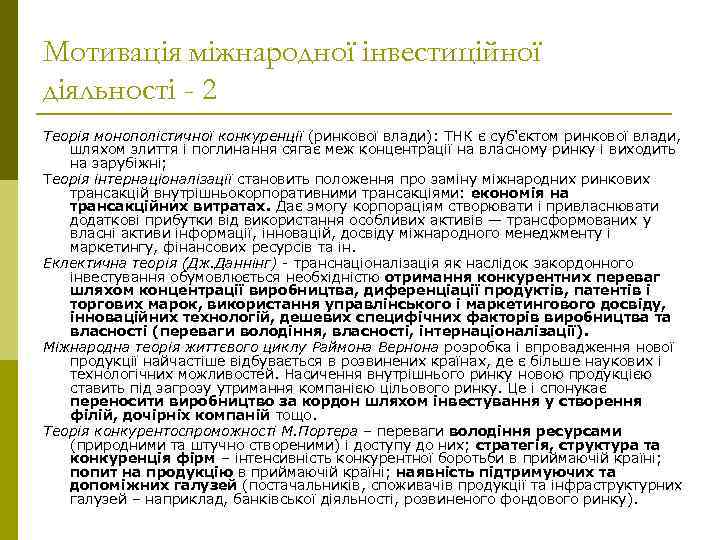 Мотивація міжнародної інвестиційної діяльності - 2

Теорія монополістичної конкуренції (ринкової влади): ТНК є суб'єктом ринкової влади, шляхом злиття і поглинання сягає меж концентрації на власному ринку і виходить на зарубіжні;

Теорія інтернаціоналізації становить положення про заміну міжнародних ринкових трансакцій внутрішньокорпоративними трансакціями: економія на трансакційних витратах. Дає змогу корпораціям створювати і привласнювати додаткові прибутки від використання особливих активів — трансформованих у власні активи інформації, інновацій, досвіду міжнародного менеджменту і маркетингу, фінансових ресурсів та ін.

Еклектична теорія (Дж.Даннінг) - транснаціоналізація як наслідок закордонного інвестування обумовлюється необхідністю отримання конкурентних переваг шляхом концентрації виробництва, диференціації продуктів, патентів і торгових марок, використання управлінського і маркетингового досвіду, інноваційних технологій, дешевих специфічних факторів виробництва та власності (переваги володіння, власності, інтернаціоналізації).

Міжнародна теорія життєвого циклу Раймона Вернона розробка і впровадження нової продукції найчастіше відбувається в розвинених країнах, де є більше наукових і технологічних можливостей. Насичення внутрішнього ринку новою продукцією ставить під загрозу утримання компанією цільового ринку. Це і спонукає переносити виробництво за кордон шляхом інвестування у створення філій, дочірніх компаній тощо.

Теорія конкурентоспроможності М.Портера – переваги володіння ресурсами (природними та штучно створеними) і доступу до них; стратегія, структура та конкуренція фірм – інтенсивність конкурентної боротьби в приймаючій країні; попит на продукцію в приймаючій країні; наявність підтримуючих та допоміжних галузей (постачальників, споживачів продукції та інфраструктурних галузей – наприклад, банківської діяльності, розвиненого фондового ринку).